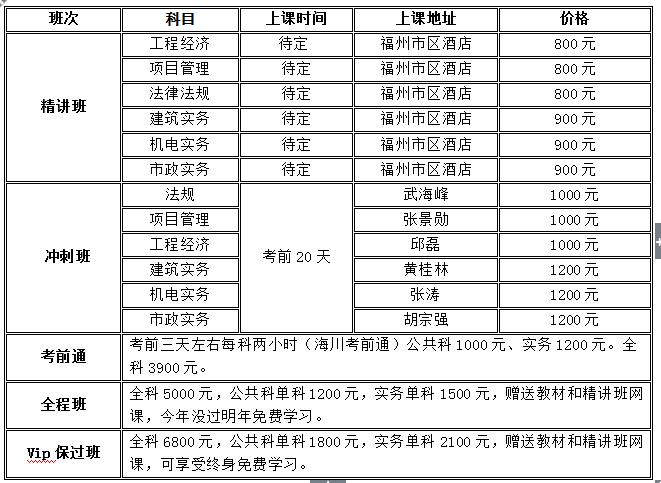 | 班次 | 科目 | 上课时间 | 上课地址 | 价格 |
|---|---|---|---|---|
| 精讲班 | 工程经济 | 待定 | 福州市区酒店 | 800 元 |
| | 项目管理 | 待定 | 福州市区酒店 | 800 元 |
| | 法律法规 | 待定 | 福州市区酒店 | 800 元 |
| | 建筑实务 | 待定 | 福州市区酒店 | 900 元 |
| | 机电实务 | 待定 | 福州市区酒店 | 900 元 |
| | 市政实务 | 待定 | 福州市区酒店 | 900 元 |
| 冲刺班 | 法规 | 考前 20 天 | 武海峰 | 1000 元 |
| | 项目管理 | | 张景勋 | 1000 元 |
| | 工程经济 | | 邱磊 | 1000 元 |
| | 建筑实务 | | 黄桂林 | 1200 元 |
| | 机电实务 | | 张涛 | 1200 元 |
| | 市政实务 | | 胡宗强 | 1200 元 |
| 考前通 | 考前三天左右每科两小时（海川考前通）公共科 1000 元、实务 1200 元。全科 3900 元。 | | | |
| 全程班 | 全科 5000 元，公共科单科 1200 元，实务单科 1500 元，赠送教材和精讲班网课，今年没过明年免费学习。 | | | |
| Vip 保过班 | 全科 6800 元，公共科单科 1800 元，实务单科 2100 元，赠送教材和精讲班网课，可享受终身免费学习。 | | | |